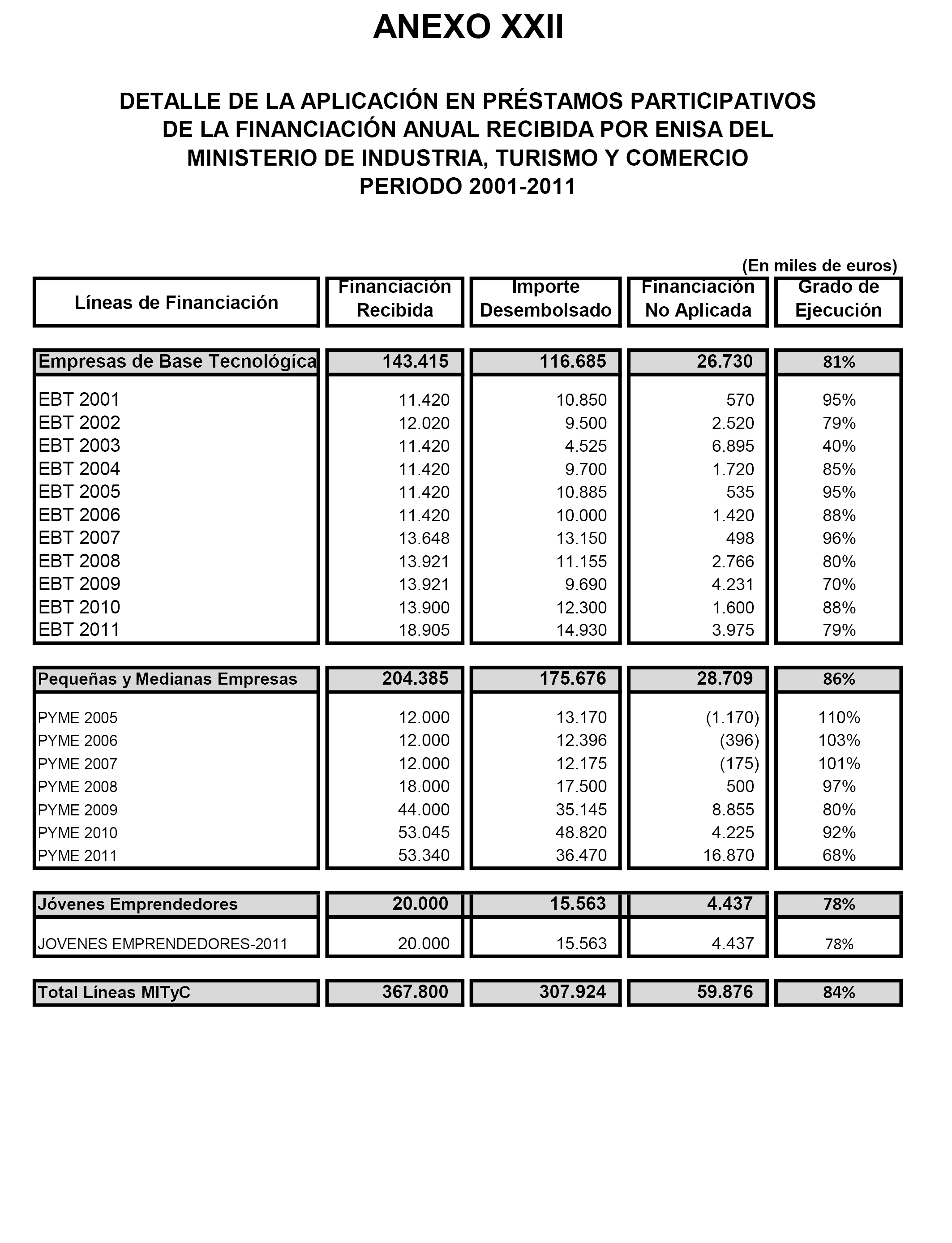 ANEXO XXII

DETALLE DE LA APLICACIÓN EN PRÉSTAMOS PARTICIPATIVOS DE LA FINANCIACIÓN ANUAL RECIBIDA POR ENISA DEL MINISTERIO DE INDUSTRIA, TURISMO Y COMERCIO PERIODO 2001-2011

(En miles de euros)

| Líneas de Financiación | Financiación Recibida | Importe Desembolsado | Financiación No Aplicada | Grado de Ejecución |
|---|---|---|---|---|
| Empresas de Base Tecnológíca | 143.415 | 116.685 | 26.730 | 81% |
| EBT 2001 | 11.420 | 10.850 | 570 | 95% |
| EBT 2002 | 12.020 | 9.500 | 2.520 | 79% |
| EBT 2003 | 11.420 | 4.525 | 6.895 | 40% |
| EBT 2004 | 11.420 | 9.700 | 1.720 | 85% |
| EBT 2005 | 11.420 | 10.885 | 535 | 95% |
| EBT 2006 | 11.420 | 10.000 | 1.420 | 88% |
| EBT 2007 | 13.648 | 13.150 | 498 | 96% |
| EBT 2008 | 13.921 | 11.155 | 2.766 | 80% |
| EBT 2009 | 13.921 | 9.690 | 4.231 | 70% |
| EBT 2010 | 13.900 | 12.300 | 1.600 | 88% |
| EBT 2011 | 18.905 | 14.930 | 3.975 | 79% |
| Pequeñas y Medianas Empresas | 204.385 | 175.676 | 28.709 | 86% |
| PYME 2005 | 12.000 | 13.170 | (1.170) | 110% |
| PYME 2006 | 12.000 | 12.396 | (396) | 103% |
| PYME 2007 | 12.000 | 12.175 | (175) | 101% |
| PYME 2008 | 18.000 | 17.500 | 500 | 97% |
| PYME 2009 | 44.000 | 35.145 | 8.855 | 80% |
| PYME 2010 | 53.045 | 48.820 | 4.225 | 92% |
| PYME 2011 | 53.340 | 36.470 | 16.870 | 68% |
| Jóvenes Emprendedores | 20.000 | 15.563 | 4.437 | 78% |
| JOVENES EMPRENDEDORES-2011 | 20.000 | 15.563 | 4.437 | 78% |
| Total Líneas MITyC | 367.800 | 307.924 | 59.876 | 84% |